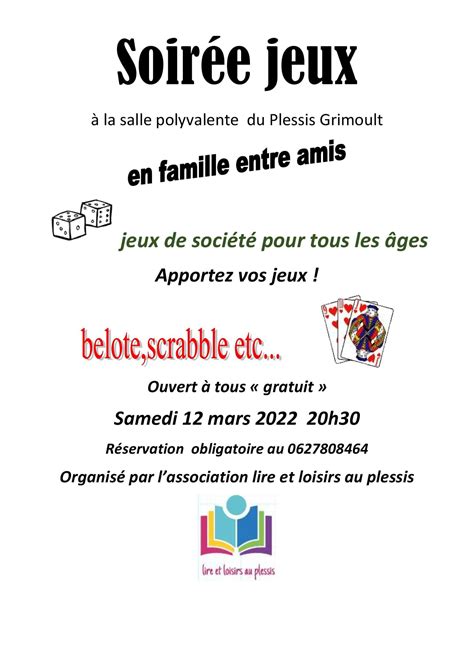 Soirée jeux

à la salle polyvalente du Plessis Grimoult

en famille entre amis

jeux de société pour tous les âges

Apportez vos jeux !

belote,scrabble etc...

Ouvert à tous « gratuit »

Samedi 12 mars 2022 20h30

Réservation obligatoire au 0627808464

Organisé par l'association lire et loisirs au plessis

lire et loisirs au plessis